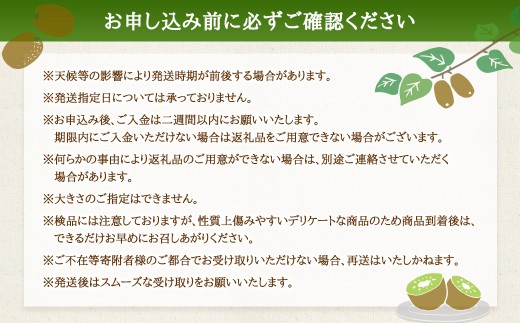 お申し込み前に必ずご確認ください

※天候等の影響により発送時期が前後する場合があります。

※発送指定日については承っておりません。

※お申込み後、ご入金は二週間以内にお願いいたします。
期限内にご入金いただけない場合は返礼品をご用意できない場合がございます。

※何らかの事由により返礼品のご用意ができない場合は、別途ご連絡させていただく場合があります。

※大きさのご指定はできません。

※検品には注意しておりますが、性質上傷みやすいデリケートな商品のため商品到着後は、できるだけお早めにお召しあがりください。

※ご不在等寄附者様のご都合でお受け取りいただけない場合、再送はいたしかねます。

※発送後はスムーズな受け取りをお願いいたします。